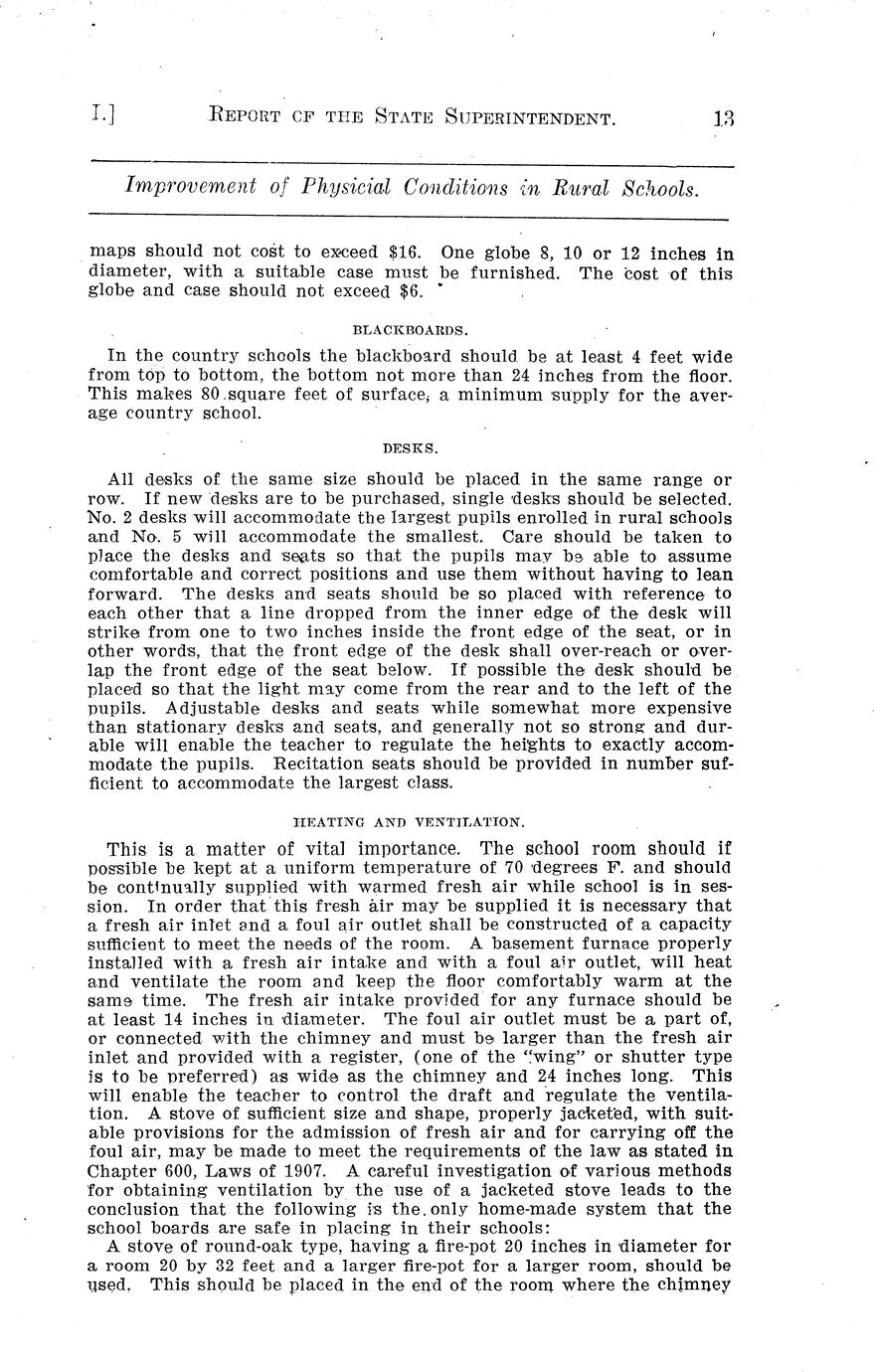 I.] REPORT OF THE STATE SUPERINTENDENT. 13

Improvement of Physicial Conditions in Rural Schools.

maps should not cost to exceed $16. One globe 8, 10 or 12 inches in diameter, with a suitable case must be furnished. The cost of this globe and case should not exceed $6.

BLACKBOARDS.

In the country schools the blackboard should be at least 4 feet wide from top to bottom, the bottom not more than 24 inches from the floor. This makes 80 square feet of surface, a minimum supply for the average country school.

DESKS.

All desks of the same size should be placed in the same range or row. If new desks are to be purchased, single desks should be selected. No. 2 desks will accommodate the largest pupils enrolled in rural schools and No. 5 will accommodate the smallest. Care should be taken to place the desks and seats so that the pupils may be able to assume comfortable and correct positions and use them without having to lean forward. The desks and seats should be so placed with reference to each other that a line dropped from the inner edge of the desk will strike from one to two inches inside the front edge of the seat, or in other words, that the front edge of the desk shall over-reach or overlap the front edge of the seat below. If possible the desk should be placed so that the light may come from the rear and to the left of the pupils. Adjustable desks and seats while somewhat more expensive than stationary desks and seats, and generally not so strong and durable will enable the teacher to regulate the heights to exactly accommodate the pupils. Recitation seats should be provided in number sufficient to accommodate the largest class.

HEATING AND VENTILATION.

This is a matter of vital importance. The school room should if possible be kept at a uniform temperature of 70 degrees F. and should be continually supplied with warmed fresh air while school is in session. In order that this fresh air may be supplied it is necessary that a fresh air inlet and a foul air outlet shall be constructed of a capacity sufficient to meet the needs of the room. A basement furnace properly installed with a fresh air intake and with a foul air outlet, will heat and ventilate the room and keep the floor comfortably warm at the same time. The fresh air intake provided for any furnace should be at least 14 inches in diameter. The foul air outlet must be a part of, or connected with the chimney and must be larger than the fresh air inlet and provided with a register, (one of the "wing" or shutter type is to be preferred) as wide as the chimney and 24 inches long. This will enable the teacher to control the draft and regulate the ventilation. A stove of sufficient size and shape, properly jacketed, with suitable provisions for the admission of fresh air and for carrying off the foul air, may be made to meet the requirements of the law as stated in Chapter 600, Laws of 1907. A careful investigation of various methods for obtaining ventilation by the use of a jacketed stove leads to the conclusion that the following is the only home-made system that the school boards are safe in placing in their schools:

A stove of round-oak type, having a fire-pot 20 inches in diameter for a room 20 by 32 feet and a larger fire-pot for a larger room, should be used. This should be placed in the end of the room where the chimney